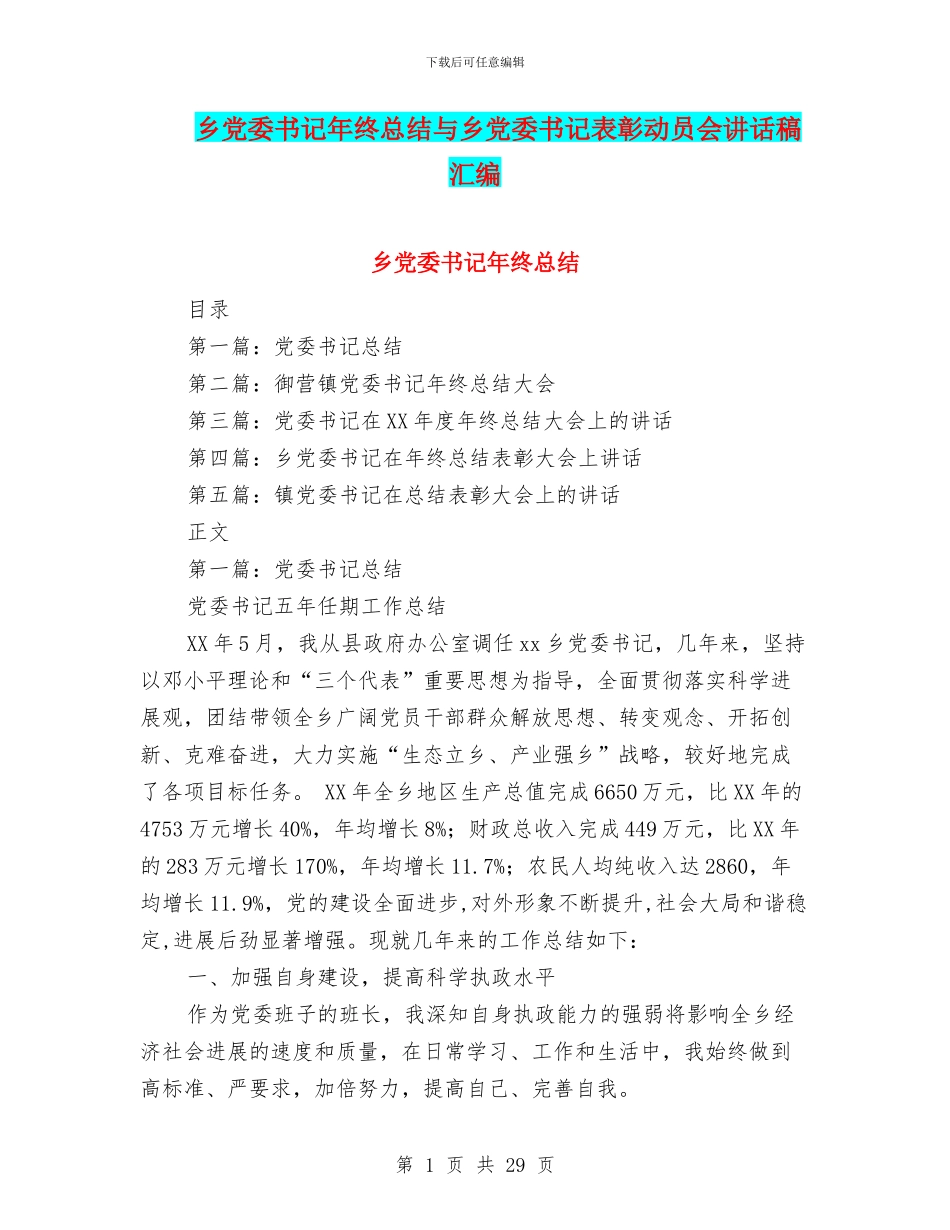 下载后可任意编辑

乡党委书记年终总结与乡党委书记表彰动员会讲话稿汇编

乡党委书记年终总结

目录

第一篇：党委书记总结

第二篇：御营镇党委书记年终总结大会

第三篇：党委书记在XX年度年终总结大会上的讲话

第四篇：乡党委书记在年终总结表彰大会上讲话

第五篇：镇党委书记在总结表彰大会上的讲话

正文

第一篇：党委书记总结

党委书记五年任期工作总结

XX年5月，我从县政府办公室调任xx乡党委书记，几年来，坚持以邓小平理论和“三个代表”重要思想为指导，全面贯彻落实科学进展观，团结带领全乡广阔党员干部群众解放思想、转变观念、开拓创新、克难奋进，大力实施“生态立乡、产业强乡”战略，较好地完成了各项目标任务。 XX年全乡地区生产总值完成6650万元，比XX年的4753万元增长40%，年均增长8%；财政总收入完成449万元，比XX年的283万元增长170%，年均增长11.7%；农民人均纯收入达2860，年均增长11.9%，党的建设全面进步,对外形象不断提升,社会大局和谐稳定,进展后劲显著增强。现就几年来的工作总结如下：

一、加强自身建设，提高科学执政水平

作为党委班子的班长，我深知自身执政能力的强弱将影响全乡经济社会进展的速度和质量，在日常学习、工作和生活中，我始终做到高标准、严要求，加倍努力，提高自己、完善自我。

第 1 页 共 29 页